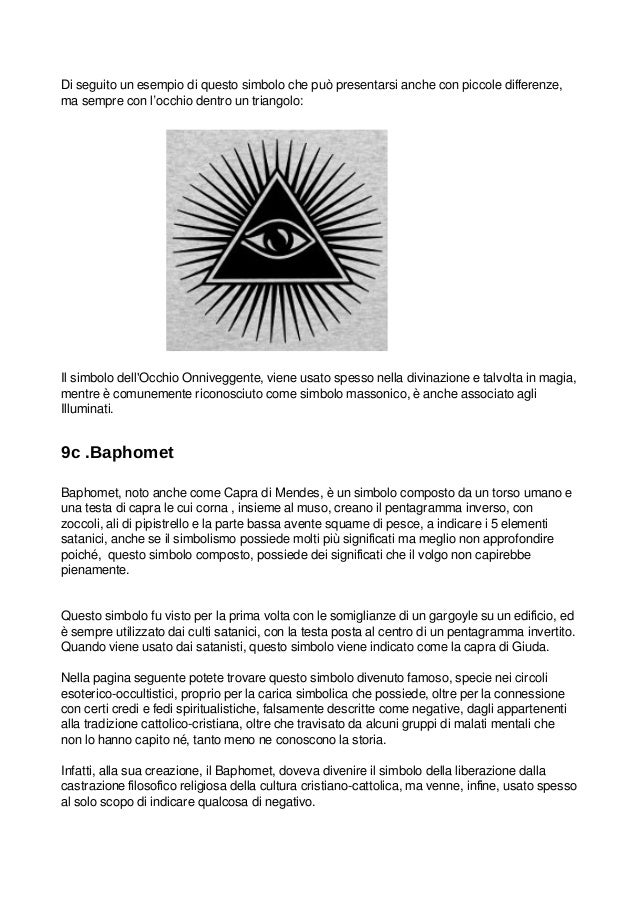 Di seguito un esempio di questo simbolo che può presentarsi anche con piccole differenze, ma sempre con l'occhio dentro un triangolo:

Il simbolo dell'Occhio Onniveggente, viene usato spesso nella divinazione e talvolta in magia, mentre è comunemente riconosciuto come simbolo massonico, è anche associato agli Illuminati.

9c .Baphomet

Baphomet, noto anche come Capra di Mendes, è un simbolo composto da un torso umano e una testa di capra le cui corna , insieme al muso, creano il pentagramma inverso, con zoccoli, ali di pipistrello e la parte bassa avente squame di pesce, a indicare i 5 elementi satanici, anche se il simbolismo possiede molti più significati ma meglio non approfondire poiché, questo simbolo composto, possiede dei significati che il volgo non capirebbe pienamente.

Questo simbolo fu visto per la prima volta con le somiglianze di un gargoyle su un edificio, ed è sempre utilizzato dai culti satanici, con la testa posta al centro di un pentagramma invertito. Quando viene usato dai satanisti, questo simbolo viene indicato come la capra di Giuda.

Nella pagina seguente potete trovare questo simbolo divenuto famoso, specie nei circoli esoterico-occultistici, proprio per la carica simbolica che possiede, oltre per la connessione con certi credi e fedi spiritualistiche, falsamente descritte come negative, dagli appartenenti alla tradizione cattolico-cristiana, oltre che travisato da alcuni gruppi di malati mentali che non lo hanno capito né, tanto meno ne conoscono la storia.

Infatti, alla sua creazione, il Baphomet, doveva divenire il simbolo della liberazione dalla castrazione filosofico religiosa della cultura cristiano-cattolica, ma venne, infine, usato spesso al solo scopo di indicare qualcosa di negativo.